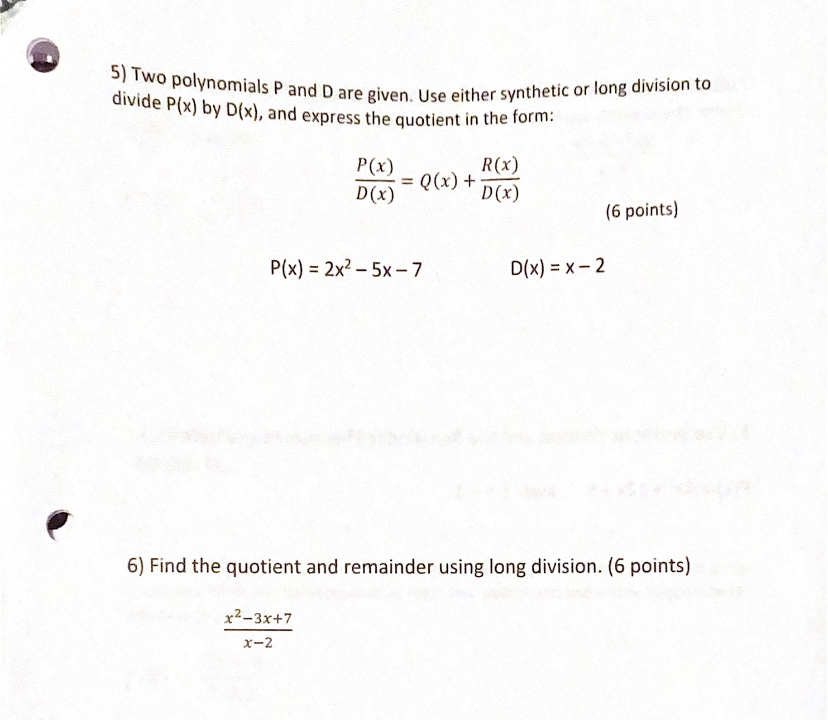 5) Two polynomials P and D are given. Use either synthetic or long division to divide P(x) by D(x), and express the quotient in the form:

$\frac{P(x)}{D(x)} = Q(x) + \frac{R(x)}{D(x)}$

(6 points)

P(x) = $2x^2 - 5x - 7$    D(x) = $x - 2$

6) Find the quotient and remainder using long division. (6 points)

$\frac{x^2-3x+7}{x-2}$